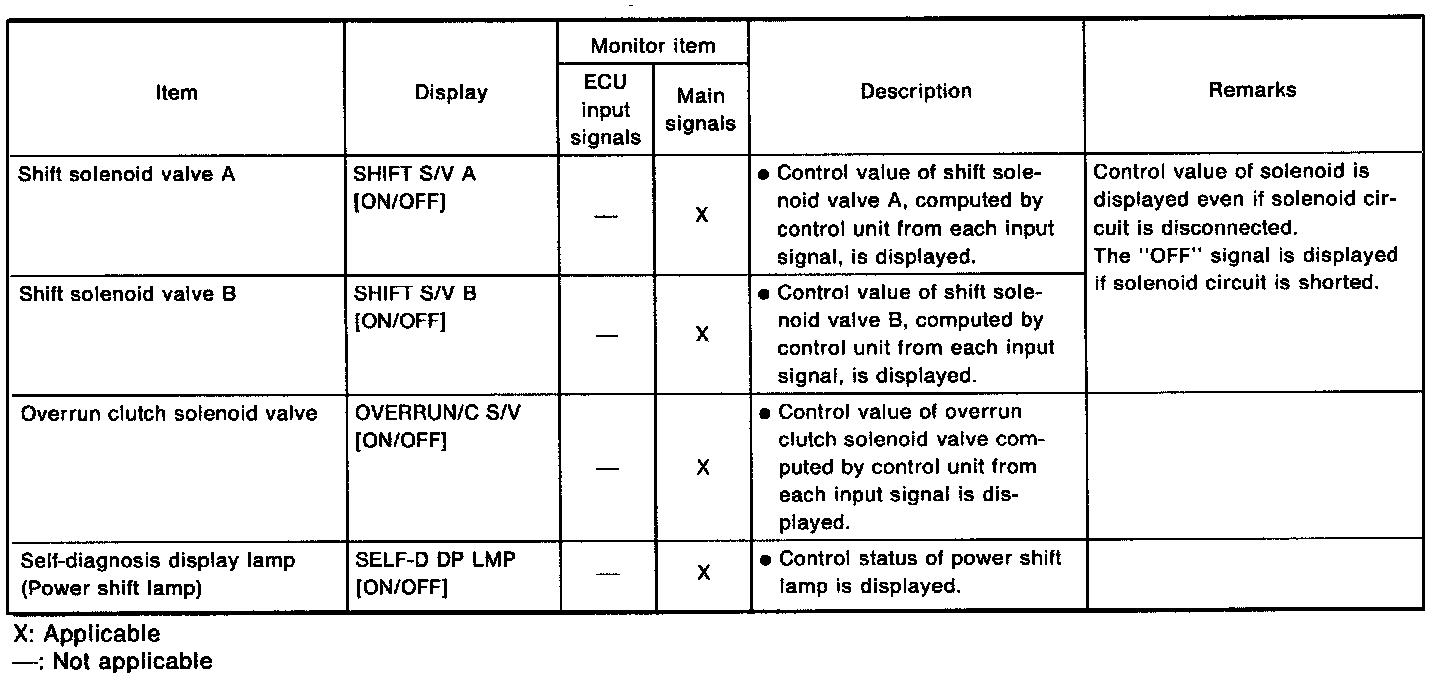 | Item | Display | Monitor item: ECU input signals | Monitor item: Main signals | Description | Remarks |
|---|---|---|---|---|---|
| Shift solenoid valve A | SHIFT S/V A [ON/OFF] | — | X | ● Control value of shift solenoid valve A, computed by control unit from each input signal, is displayed. | Control value of solenoid is displayed even if solenoid circuit is disconnected. The "OFF" signal is displayed if solenoid circuit is shorted. |
| Shift solenoid valve B | SHIFT S/V B [ON/OFF] | — | X | ● Control value of shift solenoid valve B, computed by control unit from each input signal, is displayed. | |
| Overrun clutch solenoid valve | OVERRUN/C S/V [ON/OFF] | — | X | ● Control value of overrun clutch solenoid valve computed by control unit from each input signal is displayed. | |
| Self-diagnosis display lamp (Power shift lamp) | SELF-D DP LMP [ON/OFF] | — | X | ● Control status of power shift lamp is displayed. | |

X: Applicable
—: Not applicable